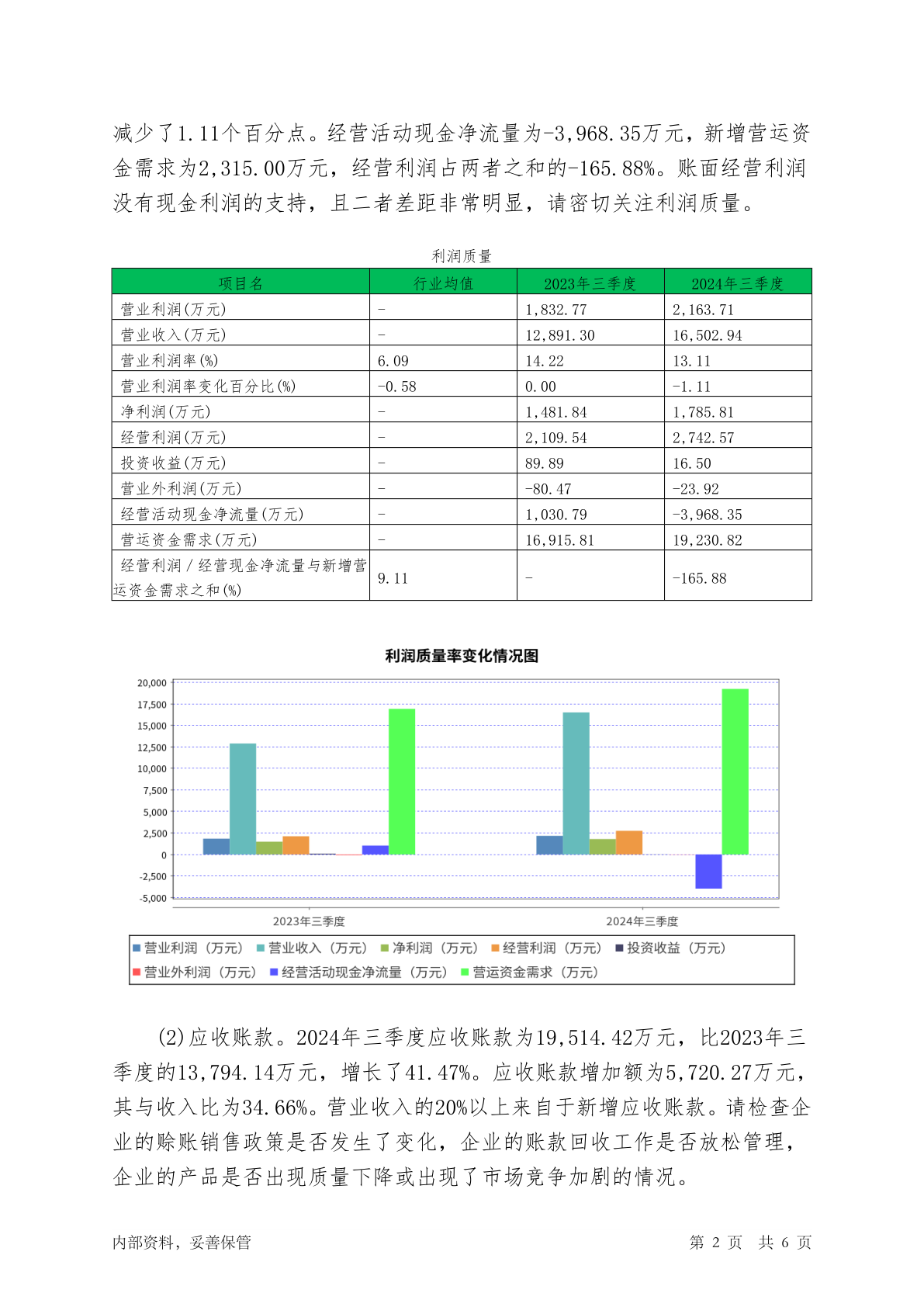 减少了1.11个百分点。经营活动现金净流量为-3,968.35万元，新增营运资金需求为2,315.00万元，经营利润占两者之和的-165.88%。账面经营利润没有现金利润的支持，且二者差距非常明显，请密切关注利润质量。

利润质量

| 项目名 | 行业均值 | 2023年三季度 | 2024年三季度 |
|---|---|---|---|
| 营业利润(万元) | - | 1,832.77 | 2,163.71 |
| 营业收入(万元) | - | 12,891.30 | 16,502.94 |
| 营业利润率(%) | 6.09 | 14.22 | 13.11 |
| 营业利润率变化百分比(%) | -0.58 | 0.00 | -1.11 |
| 净利润(万元) | - | 1,481.84 | 1,785.81 |
| 经营利润(万元) | - | 2,109.54 | 2,742.57 |
| 投资收益(万元) | - | 89.89 | 16.50 |
| 营业外利润(万元) | - | -80.47 | -23.92 |
| 经营活动现金净流量(万元) | - | 1,030.79 | -3,968.35 |
| 营运资金需求(万元) | - | 16,915.81 | 19,230.82 |
| 经营利润／经营现金净流量与新增营运资金需求之和(%) | 9.11 | - | -165.88 |

利润质量率变化情况图

20,000
17,500
15,000
12,500
10,000
7,500
5,000
2,500
0
-2,500
-5,000

2023年三季度
2024年三季度

营业利润（万元） 营业收入（万元） 净利润（万元） 经营利润（万元） 投资收益（万元）
营业外利润（万元） 经营活动现金净流量（万元） 营运资金需求（万元）

(2)应收账款。2024年三季度应收账款为19,514.42万元，比2023年三季度的13,794.14万元，增长了41.47%。应收账款增加额为5,720.27万元，其与收入比为34.66%。营业收入的20%以上来自于新增应收账款。请检查企业的赊账销售政策是否发生了变化，企业的账款回收工作是否放松管理，企业的产品是否出现质量下降或出现了市场竞争加剧的情况。

内部资料，妥善保管
第 2 页 共 6 页